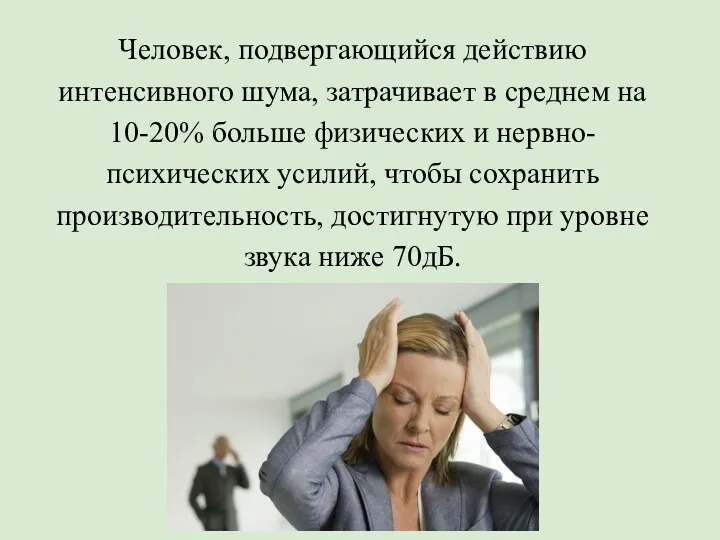 Человек, подвергающийся действию интенсивного шума, затрачивает в среднем на 10-20% больше физических и нервно-психических усилий, чтобы сохранить производительность, достигнутую при уровне звука ниже 70дБ.